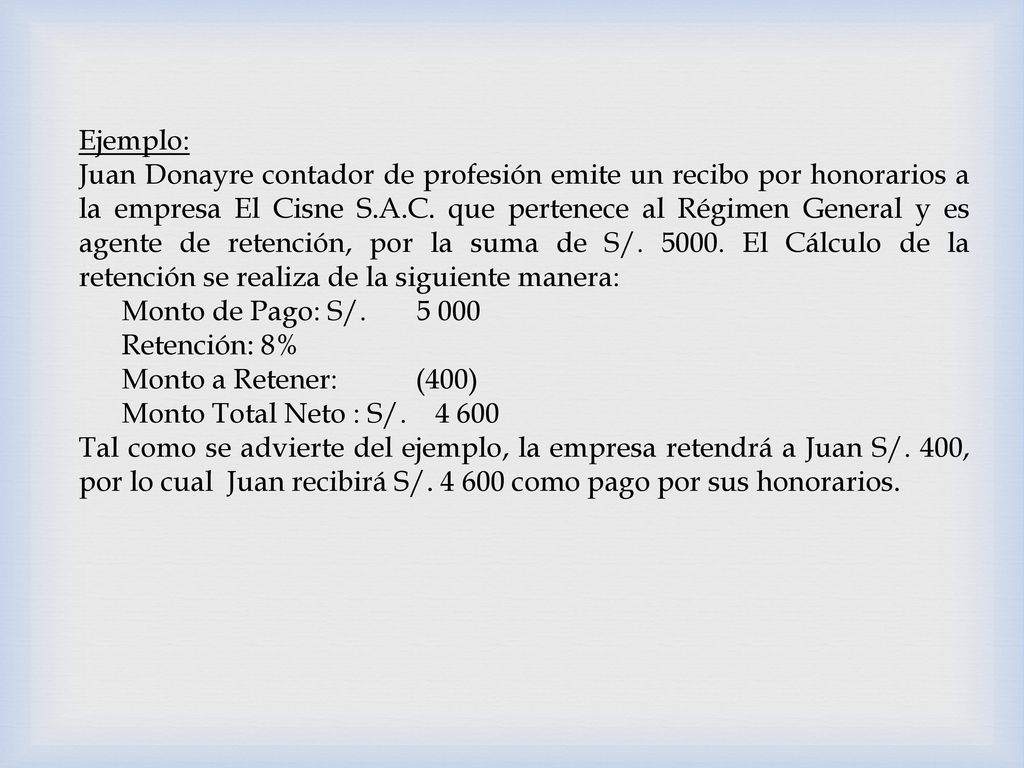 Ejemplo:
Juan Donayre contador de profesión emite un recibo por honorarios a la empresa El Cisne S.A.C. que pertenece al Régimen General y es agente de retención, por la suma de S/. 5000. El Cálculo de la retención se realiza de la siguiente manera:

Monto de Pago: S/. 5 000
Retención: 8%
Monto a Retener: (400)
Monto Total Neto : S/. 4 600

Tal como se advierte del ejemplo, la empresa retendrá a Juan S/. 400, por lo cual Juan recibirá S/. 4 600 como pago por sus honorarios.